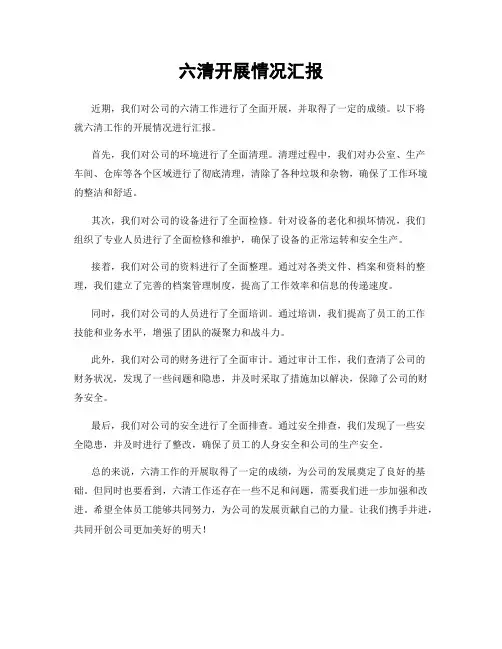 六清开展情况汇报

近期，我们对公司的六清工作进行了全面开展，并取得了一定的成绩。以下将就六清工作的开展情况进行汇报。

首先，我们对公司的环境进行了全面清理。清理过程中，我们对办公室、生产车间、仓库等各个区域进行了彻底清理，清除了各种垃圾和杂物，确保了工作环境的整洁和舒适。

其次，我们对公司的设备进行了全面检修。针对设备的老化和损坏情况，我们组织了专业人员进行了全面检修和维护，确保了设备的正常运转和安全生产。

接着，我们对公司的资料进行了全面整理。通过对各类文件、档案和资料的整理，我们建立了完善的档案管理制度，提高了工作效率和信息的传递速度。

同时，我们对公司的人员进行了全面培训。通过培训，我们提高了员工的工作技能和业务水平，增强了团队的凝聚力和战斗力。

此外，我们对公司的财务进行了全面审计。通过审计工作，我们查清了公司的财务状况，发现了一些问题和隐患，并及时采取了措施加以解决，保障了公司的财务安全。

最后，我们对公司的安全进行了全面排查。通过安全排查，我们发现了一些安全隐患，并及时进行了整改，确保了员工的人身安全和公司的生产安全。

总的来说，六清工作的开展取得了一定的成绩，为公司的发展奠定了良好的基础。但同时也要看到，六清工作还存在一些不足和问题，需要我们进一步加强和改进。希望全体员工能够共同努力，为公司的发展贡献自己的力量。让我们携手并进，共同开创公司更加美好的明天！